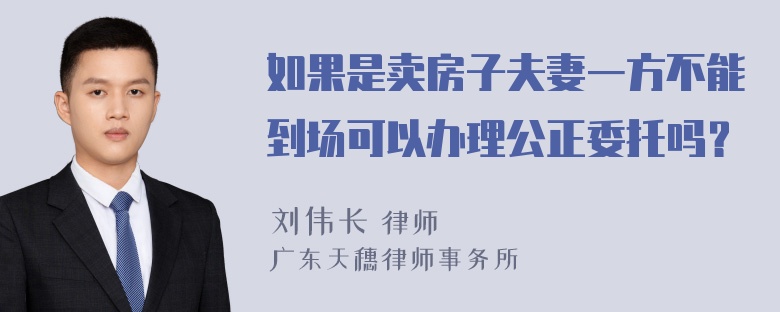 如果是卖房子夫妻一方不能到场可以办理公正委托吗？

刘伟长 律师
广东天穗律师事务所